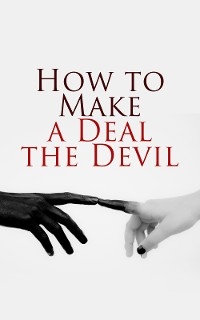 How to Make a Deal the Devil